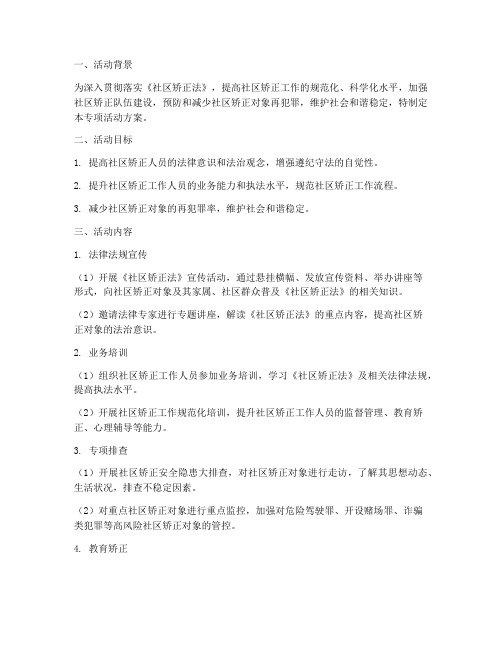 一、活动背景

为深入贯彻落实《社区矫正法》，提高社区矫正工作的规范化、科学化水平，加强社区矫正队伍建设，预防和减少社区矫正对象再犯罪，维护社会和谐稳定，特制定本专项活动方案。

二、活动目标

1. 提高社区矫正人员的法律意识和法治观念，增强遵纪守法的自觉性。

2. 提升社区矫正工作人员的业务能力和执法水平，规范社区矫正工作流程。

3. 减少社区矫正对象的再犯罪率，维护社会和谐稳定。

三、活动内容

1. 法律法规宣传

（1）开展《社区矫正法》宣传活动，通过悬挂横幅、发放宣传资料、举办讲座等形式，向社区矫正对象及其家属、社区群众普及《社区矫正法》的相关知识。

（2）邀请法律专家进行专题讲座，解读《社区矫正法》的重点内容，提高社区矫正对象的法治意识。

2. 业务培训

（1）组织社区矫正工作人员参加业务培训，学习《社区矫正法》及相关法律法规，提高执法水平。

（2）开展社区矫正工作规范化培训，提升社区矫正工作人员的监督管理、教育矫正、心理辅导等能力。

3. 专项排查

（1）开展社区矫正安全隐患大排查，对社区矫正对象进行走访，了解其思想动态、生活状况，排查不稳定因素。

（2）对重点社区矫正对象进行重点监控，加强对危险驾驶罪、开设赌场罪、诈骗类犯罪等高风险社区矫正对象的管控。

4. 教育矫正